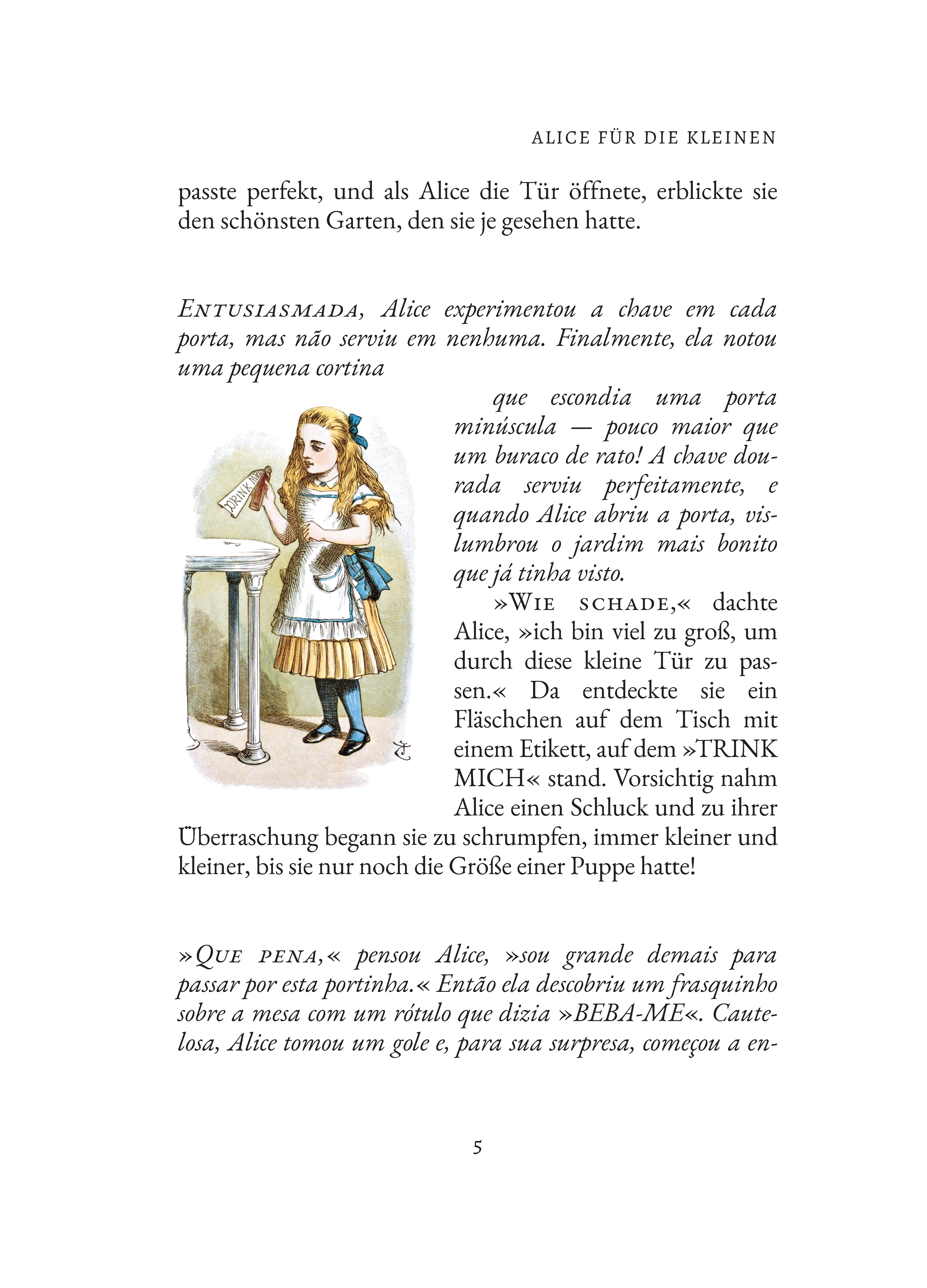 ALICE FÜR DIE KLEINEN

passte perfekt, und als Alice die Tür öffnete, erblickte sie den schönsten Garten, den sie je gesehen hatte.

ENTUSIASMADA, Alice experimentou a chave em cada porta, mas não serviu em nenhuma. Finalmente, ela notou uma pequena cortina que escondia uma porta minúscula — pouco maior que um buraco de rato! A chave dourada serviu perfeitamente, e quando Alice abriu a porta, vislumbrou o jardim mais bonito que já tinha visto.

DRINK ME

»WIE SCHADE,« dachte Alice, »ich bin viel zu groß, um durch diese kleine Tür zu passen.« Da entdeckte sie ein Fläschchen auf dem Tisch mit einem Etikett, auf dem »TRINK MICH« stand. Vorsichtig nahm Alice einen Schluck und zu ihrer Überraschung begann sie zu schrumpfen, immer kleiner und kleiner, bis sie nur noch die Größe einer Puppe hatte!

»QUE PENA,« pensou Alice, »sou grande demais para passar por esta portinha.« Então ela descobriu um frasquinho sobre a mesa com um rótulo que dizia »BEBA-ME«. Cautelosa, Alice tomou um gole e, para sua surpresa, começou a en-

5